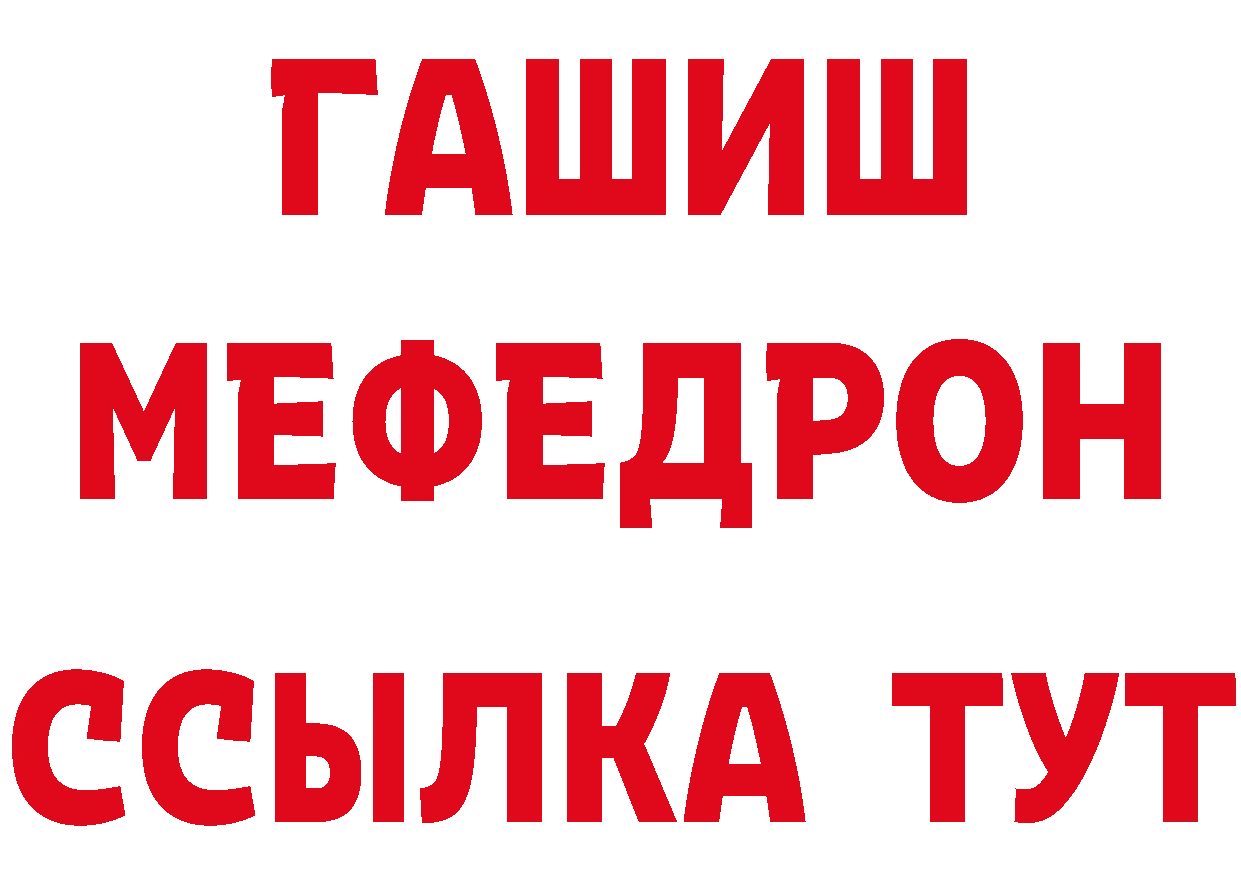 ГАШИШ
МЕФЕДРОН
ССЫЛКА ТУТ